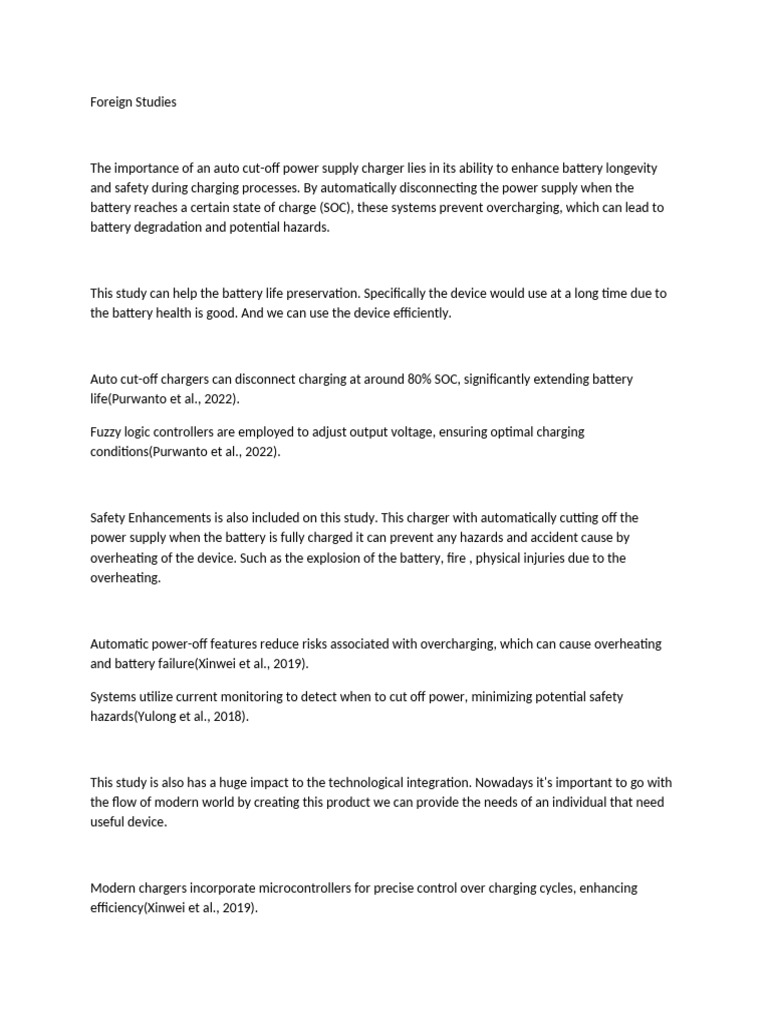 Foreign Studies

The importance of an auto cut-off power supply charger lies in its ability to enhance battery longevity and safety during charging processes. By automatically disconnecting the power supply when the battery reaches a certain state of charge (SOC), these systems prevent overcharging, which can lead to battery degradation and potential hazards.

This study can help the battery life preservation. Specifically the device would use at a long time due to the battery health is good. And we can use the device efficiently.

Auto cut-off chargers can disconnect charging at around 80% SOC, significantly extending battery life(Purwanto et al., 2022).

Fuzzy logic controllers are employed to adjust output voltage, ensuring optimal charging conditions(Purwanto et al., 2022).

Safety Enhancements is also included on this study. This charger with automatically cutting off the power supply when the battery is fully charged it can prevent any hazards and accident cause by overheating of the device. Such as the explosion of the battery, fire , physical injuries due to the overheating.

Automatic power-off features reduce risks associated with overcharging, which can cause overheating and battery failure(Xinwei et al., 2019).

Systems utilize current monitoring to detect when to cut off power, minimizing potential safety hazards(Yulong et al., 2018).

This study is also has a huge impact to the technological integration. Nowadays it's important to go with the flow of modern world by creating this product we can provide the needs of an individual that need useful device.

Modern chargers incorporate microcontrollers for precise control over charging cycles, enhancing efficiency(Xinwei et al., 2019).